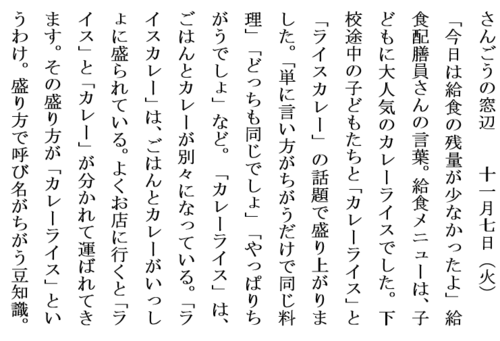 さんごうの窓辺　十一月七日（火）

「今日は給食の残量が少なかったよ」給食配膳員さんの言葉。給食メニューは、子どもに大人気のカレーライスでした。下校途中の子どもたちと「カレーライス」と「ライスカレー」の話題で盛り上がりました。「単に言い方がちがうだけで同じ料理」「どっちも同じでしょ」「やっぱりちがうでしょ」など。「カレーライス」は、ごはんとカレーが別々になっている。「ライスカレー」は、ごはんとカレーがいっしょに盛られている。よくお店に行くと「ライス」と「カレー」が分かれて運ばれてきます。その盛り方が「カレーライス」というわけ。盛り方で呼び名がちがう豆知識。